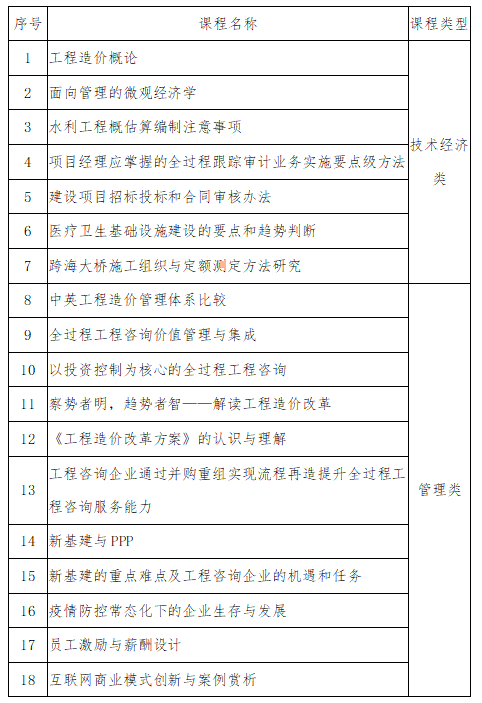 | 序号 | 课程名称 | 课程类型 |
|---|---|---|
| 1 | 工程造价概论 | 技术经济类 |
| 2 | 面向管理的微观经济学 | |
| 3 | 水利工程概估算编制注意事项 | |
| 4 | 项目经理应掌握的全过程跟踪审计业务实施要点级方法 | |
| 5 | 建设项目招标投标和合同审核办法 | |
| 6 | 医疗卫生基础设施建设的要点和趋势判断 | |
| 7 | 跨海大桥施工组织与定额测定方法研究 | |
| 8 | 中英工程造价管理体系比较 | 管理类 |
| 9 | 全过程工程咨询价值管理与集成 | |
| 10 | 以投资控制为核心的全过程工程咨询 | |
| 11 | 察势者明，趋势者智——解读工程造价改革 | |
| 12 | 《工程造价改革方案》的认识与理解 | |
| 13 | 工程咨询企业通过并购重组实现流程再造提升全过程工程咨询服务能力 | |
| 14 | 新基建与PPP | |
| 15 | 新基建的重点难点及工程咨询企业的机遇和任务 | |
| 16 | 疫情防控常态化下的企业生存与发展 | |
| 17 | 员工激励与薪酬设计 | |
| 18 | 互联网商业模式创新与案例赏析 | |